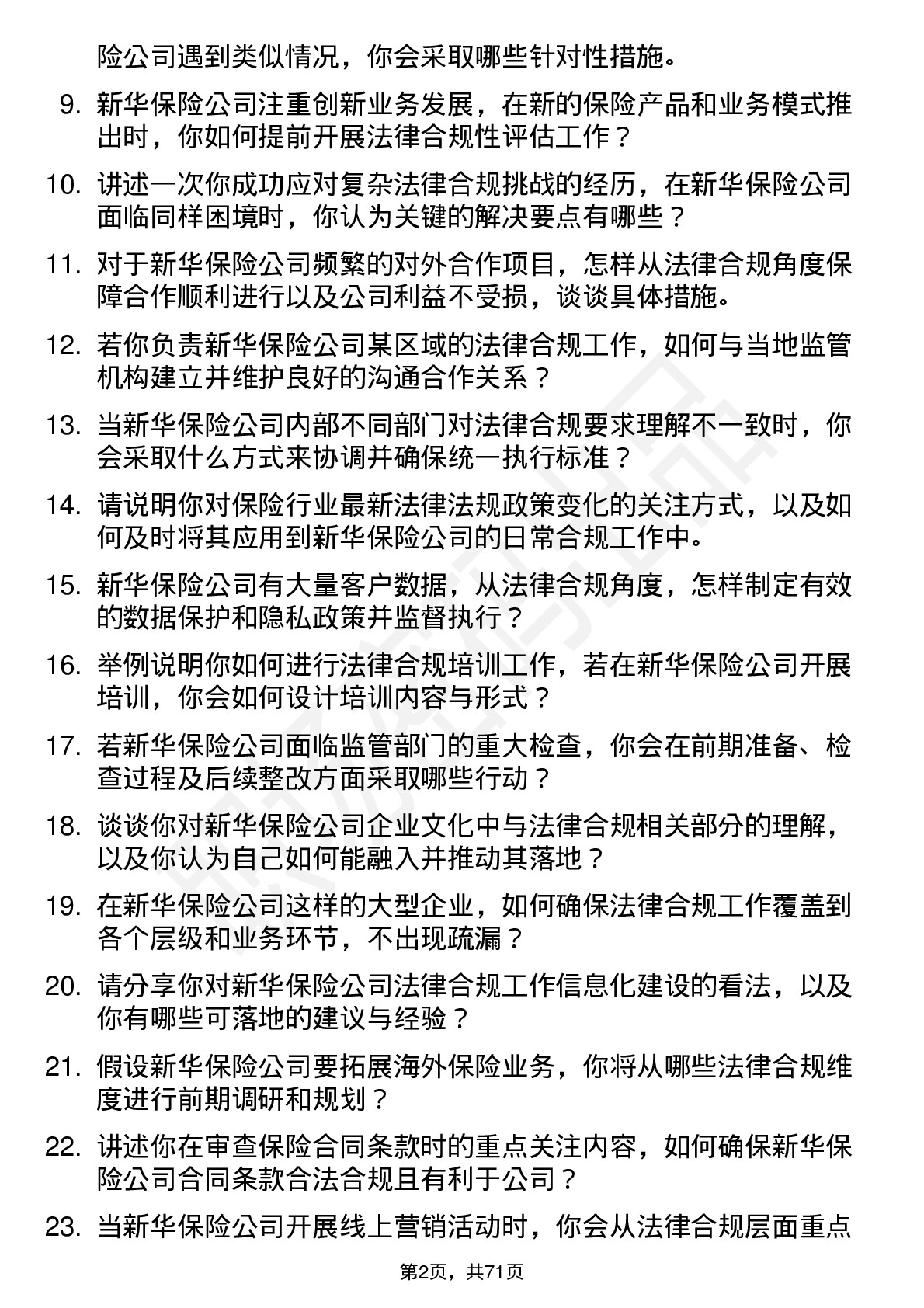 险公司遇到类似情况，你会采取哪些针对性措施。

9. 新华保险公司注重创新业务发展，在新的保险产品和业务模式推出时，你如何提前开展法律合规性评估工作？

10. 讲述一次你成功应对复杂法律合规挑战的经历，在新华保险公司面临同样困境时，你认为关键的解决要点有哪些？

11. 对于新华保险公司频繁的对外合作项目，怎样从法律合规角度保障合作顺利进行以及公司利益不受损，谈谈具体措施。

12. 若你负责新华保险公司某区域的法律合规工作，如何与当地监管机构建立并维护良好的沟通合作关系？

13. 当新华保险公司内部不同部门对法律合规要求理解不一致时，你会采取什么方式来协调并确保统一执行标准？

14. 请说明你对保险行业最新法律法规政策变化的关注方式，以及如何及时将其应用到新华保险公司的日常合规工作中。

15. 新华保险公司有大量客户数据，从法律合规角度，怎样制定有效的数据保护和隐私政策并监督执行？

16. 举例说明你如何进行法律合规培训工作，若在新华保险公司开展培训，你会如何设计培训内容与形式？

17. 若新华保险公司面临监管部门的重大检查，你会在前期准备、检查过程及后续整改方面采取哪些行动？

18. 谈谈你对新华保险公司企业文化中与法律合规相关部分的理解，以及你认为自己如何能融入并推动其落地？

19. 在新华保险公司这样的大型企业，如何确保法律合规工作覆盖到各个层级和业务环节，不出现疏漏？

20. 请分享你对新华保险公司法律合规工作信息化建设的看法，以及你有哪些可落地的建议与经验？

21. 假设新华保险公司要拓展海外保险业务，你将从哪些法律合规维度进行前期调研和规划？

22. 讲述你在审查保险合同条款时的重点关注内容，如何确保新华保险公司合同条款合法合规且有利于公司？

23. 当新华保险公司开展线上营销活动时，你会从法律合规层面重点

第2页，共71页